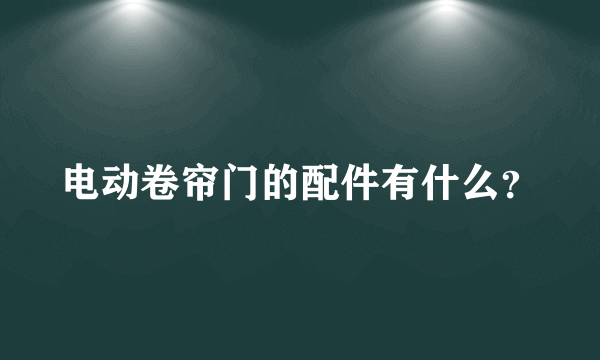 电动卷帘门的配件有什么？